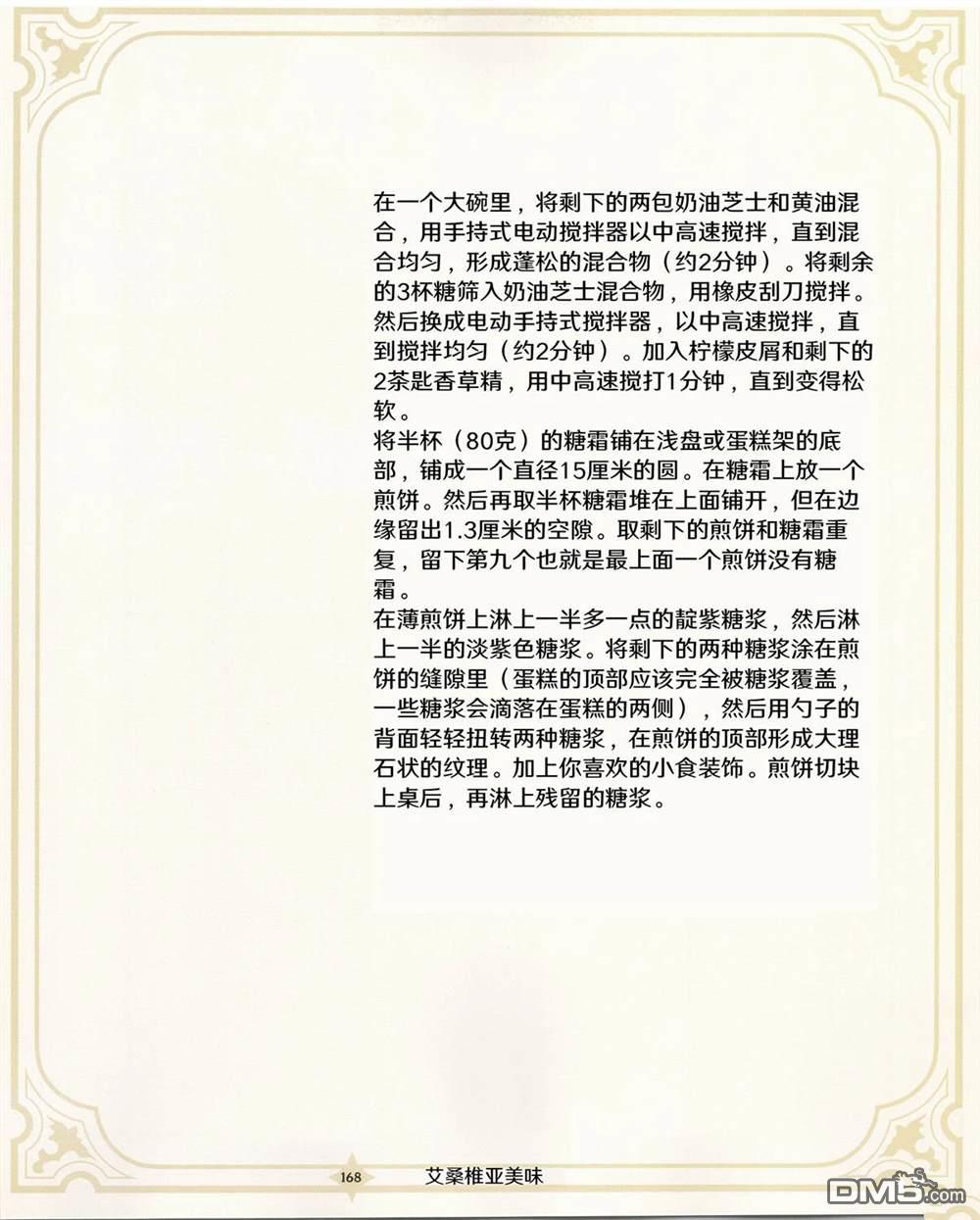 在一个大碗里，将剩下的两包奶油芝士和黄油混合，用手持式电动搅拌器以中高速搅拌，直到混合均匀，形成蓬松的混合物（约2分钟）。将剩余的3杯糖筛入奶油芝士混合物，用橡皮刮刀搅拌。然后换成电动手持式搅拌器，以中高速搅拌，直到搅拌均匀（约2分钟）。加入柠檬皮屑和剩下的2茶匙香草精，用中高速搅打1分钟，直到变得松软。
将半杯（80克）的糖霜铺在浅盘或蛋糕架的底部，铺成一个直径15厘米的圆。在糖霜上放一个煎饼。然后再取半杯糖霜堆在上面铺开，但在边缘留出1.3厘米的空隙。取剩下的煎饼和糖霜重复，留下第九个也就是最上面一个煎饼没有糖霜。
在薄煎饼上淋上一半多一点的靛紫糖浆，然后淋上一半的淡紫色糖浆。将剩下的两种糖浆涂在煎饼的缝隙里（蛋糕的顶部应该完全被糖浆覆盖，一些糖浆会滴落在蛋糕的两侧），然后用勺子的背面轻轻扭转两种糖浆，在煎饼的顶部形成大理石状的纹理。加上你喜欢的小食装饰。煎饼切块上桌后，再淋上残留的糖浆。

168 艾桑椎亚美味

DM5.com